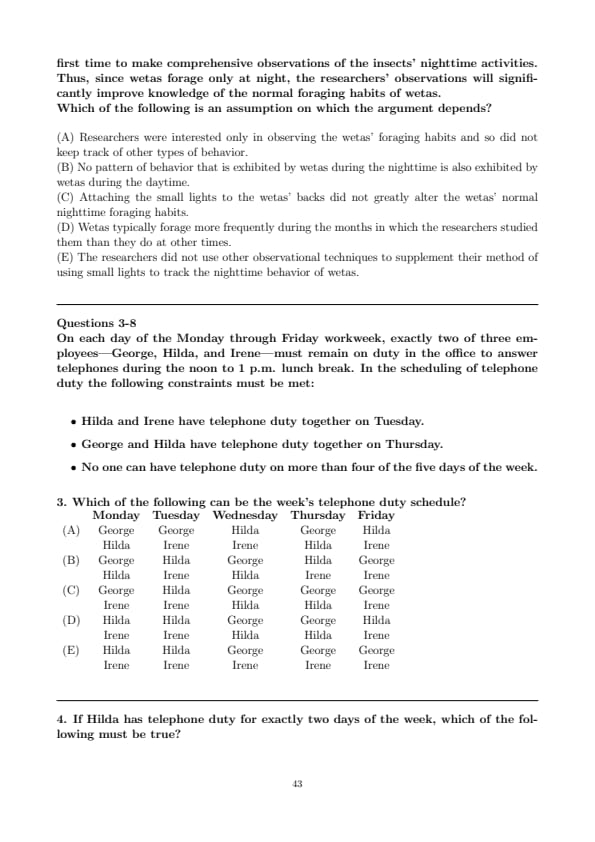 first time to make comprehensive observations of the insects' nighttime activities. Thus, since wetas forage only at night, the researchers' observations will significantly improve knowledge of the normal foraging habits of wetas.
Which of the following is an assumption on which the argument depends?

(A) Researchers were interested only in observing the wetas' foraging habits and so did not keep track of other types of behavior.
(B) No pattern of behavior that is exhibited by wetas during the nighttime is also exhibited by wetas during the daytime.
(C) Attaching the small lights to the wetas' backs did not greatly alter the wetas' normal nighttime foraging habits.
(D) Wetas typically forage more frequently during the months in which the researchers studied them than they do at other times.
(E) The researchers did not use other observational techniques to supplement their method of using small lights to track the nighttime behavior of wetas.

Questions 3-8
On each day of the Monday through Friday workweek, exactly two of three employees—George, Hilda, and Irene—must remain on duty in the office to answer telephones during the noon to 1 p.m. lunch break. In the scheduling of telephone duty the following constraints must be met:

• Hilda and Irene have telephone duty together on Tuesday.

• George and Hilda have telephone duty together on Thursday.

• No one can have telephone duty on more than four of the five days of the week.

3. Which of the following can be the week's telephone duty schedule?

| | Monday | Tuesday | Wednesday | Thursday | Friday |
|---|---|---|---|---|---|
| (A) | George | George | Hilda | George | Hilda |
| | Hilda | Irene | Irene | Hilda | Irene |
| (B) | George | Hilda | George | Hilda | George |
| | Hilda | Irene | Hilda | Irene | Irene |
| (C) | George | Hilda | George | George | George |
| | Irene | Irene | Hilda | Hilda | Irene |
| (D) | Hilda | Hilda | George | George | Hilda |
| | Irene | Irene | Hilda | Hilda | Irene |
| (E) | Hilda | Hilda | George | George | George |
| | Irene | Irene | Irene | Irene | Irene |

4. If Hilda has telephone duty for exactly two days of the week, which of the following must be true?

43